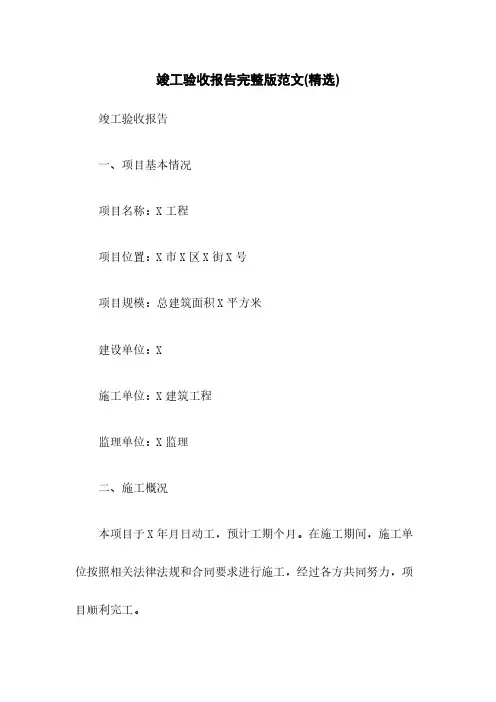 竣工验收报告完整版范文(精选)

竣工验收报告

一、项目基本情况

项目名称：X 工程

项目位置：X 市 X 区 X 街 X 号

项目规模：总建筑面积 X 平方米

建设单位：X

施工单位：X 建筑工程

监理单位：X 监理

二、施工概况

本项目于 X 年月日动工，预计工期个月。在施工期间，施工单位按照相关法律法规和合同要求进行施工，经过各方共同努力，项目顺利完工。